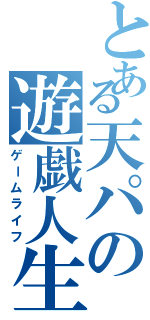 とある天パの遊戯人生
ゲームライフ